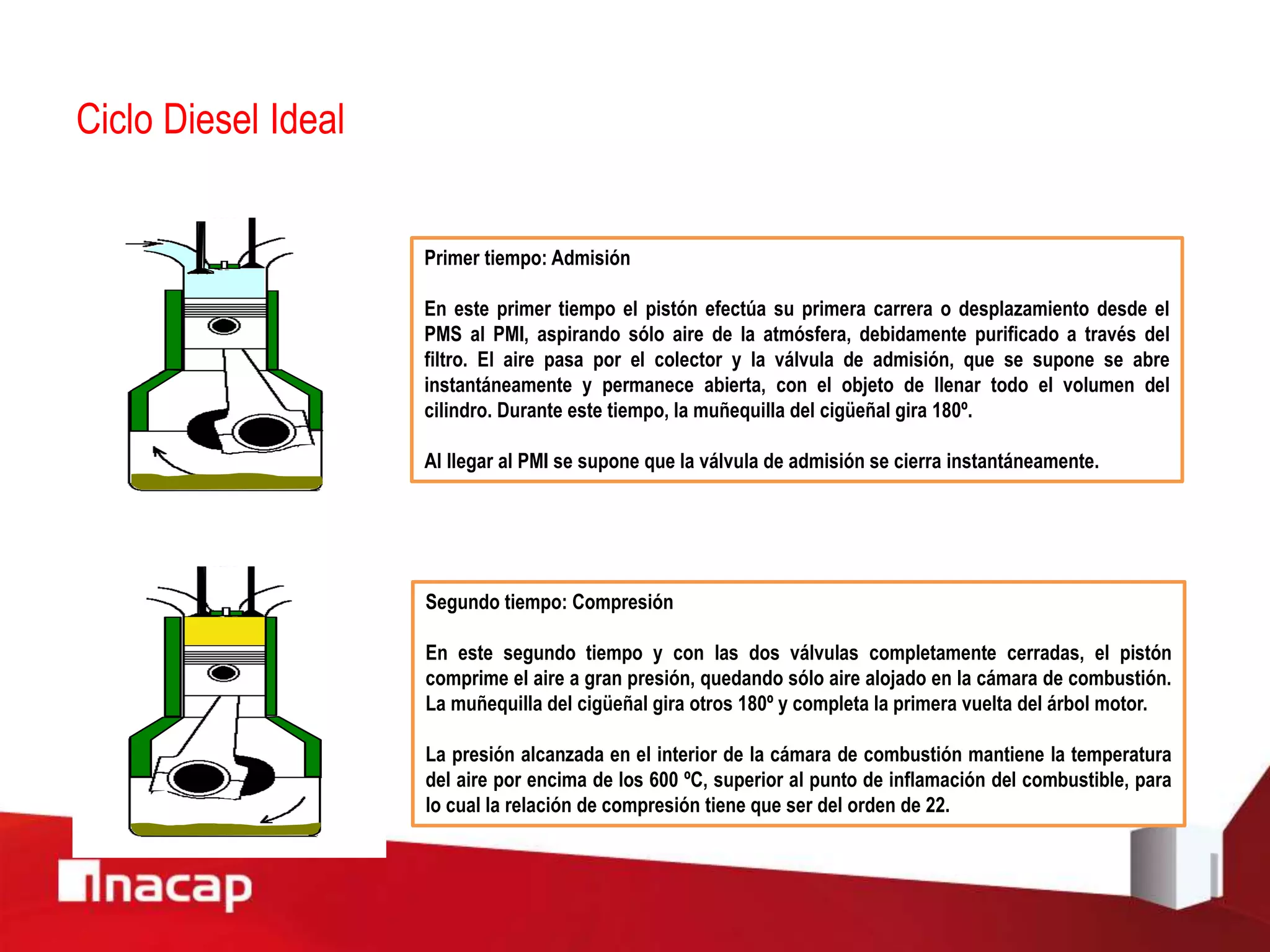 Ciclo Diesel Ideal

Primer tiempo: Admisión

En este primer tiempo el pistón efectúa su primera carrera o desplazamiento desde el PMS al PMI, aspirando sólo aire de la atmósfera, debidamente purificado a través del filtro. El aire pasa por el colector y la válvula de admisión, que se supone se abre instantáneamente y permanece abierta, con el objeto de llenar todo el volumen del cilindro. Durante este tiempo, la muñequilla del cigüeñal gira 180º.

Al llegar al PMI se supone que la válvula de admisión se cierra instantáneamente.

Segundo tiempo: Compresión

En este segundo tiempo y con las dos válvulas completamente cerradas, el pistón comprime el aire a gran presión, quedando sólo aire alojado en la cámara de combustión. La muñequilla del cigüeñal gira otros 180º y completa la primera vuelta del árbol motor.

La presión alcanzada en el interior de la cámara de combustión mantiene la temperatura del aire por encima de los 600 ºC, superior al punto de inflamación del combustible, para lo cual la relación de compresión tiene que ser del orden de 22.

inacap